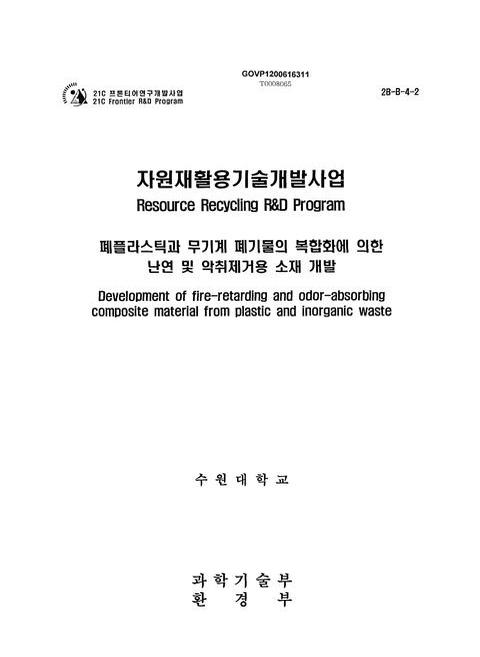 GOVP1200616311
T0008065

21C 프론티어연구개발사업
21C Frontier R&D Program

2B-B-4-2

자원재활용기술개발사업
Resource Recycling R&D Program

폐플라스틱과 무기계 폐기물의 복합화에 의한
난연 및 악취제거용 소재 개발

Development of fire-retarding and odor-absorbing composite material from plastic and inorganic waste

수 원 대 학 교

과 학 기 술 부
환 경 부